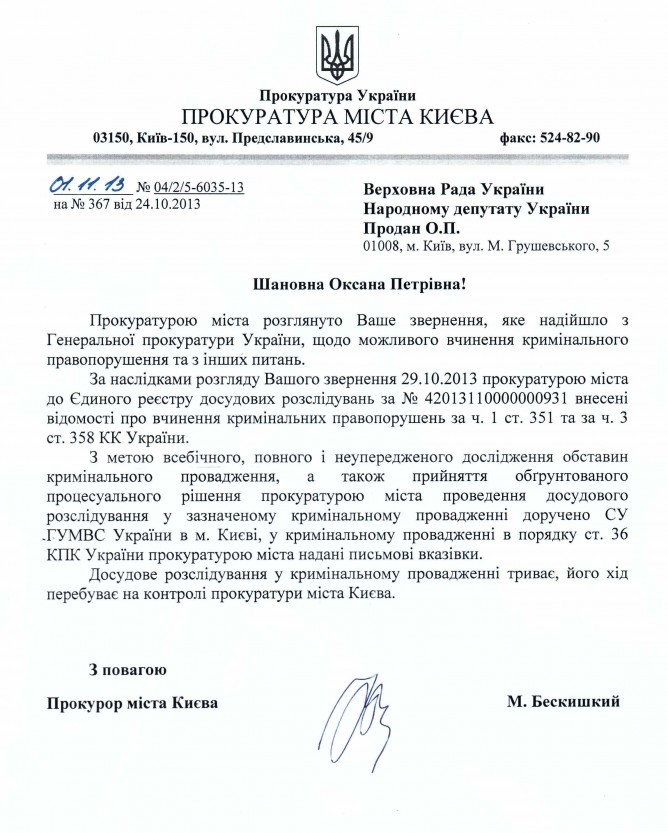 Прокуратура України
ПРОКУРАТУРА МІСТА КИЄВА
03150, Київ-150, вул. Предславинська, 45/9 факс: 524-82-90

01.11.13 № 04/2/5-6035-13
на № 367 від 24.10.2013

Верховна Рада України
Народному депутату України
Продан О.П.
01008, м. Київ, вул. М. Грушевського, 5

Шановна Оксана Петрівна!

Прокуратурою міста розглянуто Ваше звернення, яке надійшло з Генеральної прокуратури України, щодо можливого вчинення кримінального правопорушення та з інших питань.

За наслідками розгляду Вашого звернення 29.10.2013 прокуратурою міста до Єдиного реєстру досудових розслідувань за № 42013110000000931 внесені відомості про вчинення кримінальних правопорушень за ч. 1 ст. 351 та за ч. 3 ст. 358 КК України.

З метою всебічного, повного і неупередженого дослідження обставин кримінального провадження, а також прийняття обгрунтованого процесуального рішення прокуратурою міста проведення досудового розслідування у зазначеному кримінальному провадженні доручено СУ ГУМВС України в м. Києві, у кримінальному провадженні в порядку ст. 36 КПК України прокуратурою міста надані письмові вказівки.

Досудове розслідування у кримінальному провадженні триває, його хід перебуває на контролі прокуратури міста Києва.

З повагою

Прокурор міста Києва М. Бескишкий